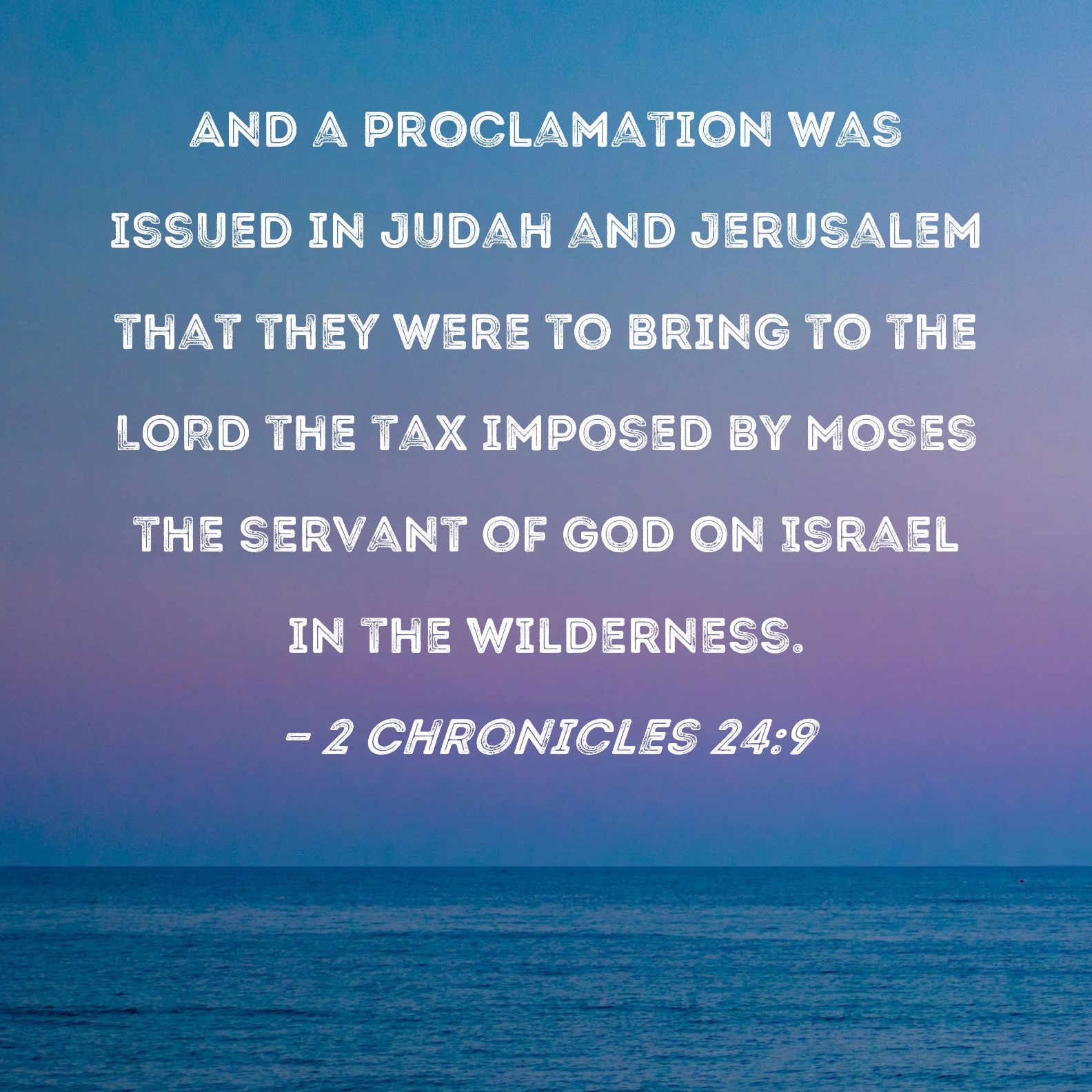 AND A PROCLAMATION WAS ISSUED IN JUDAH AND JERUSALEM THAT THEY WERE TO BRING TO THE LORD THE TAX IMPOSED BY MOSES THE SERVANT OF GOD ON ISRAEL IN THE WILDERNESS.

- 2 CHRONICLES 24:9